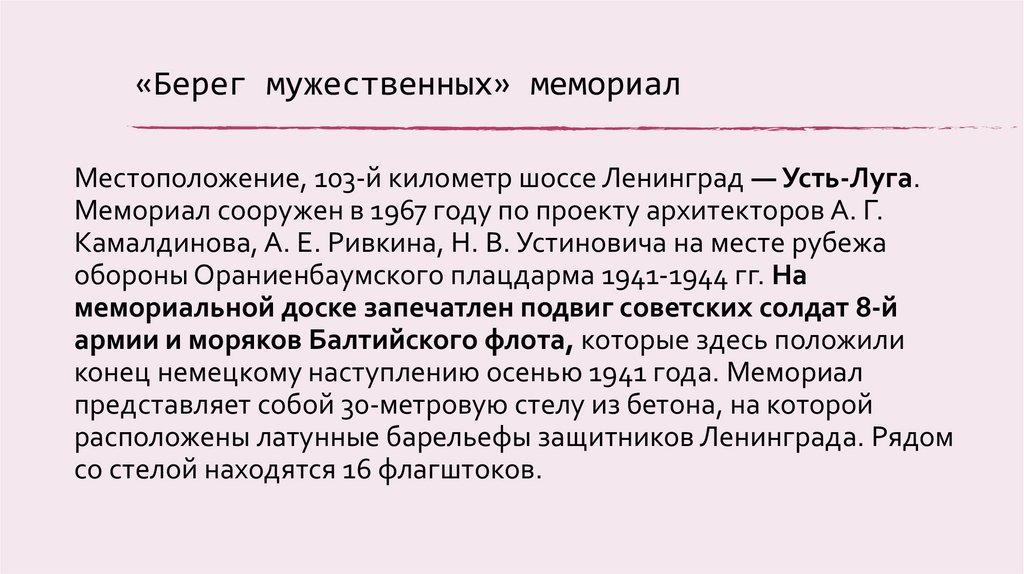 «Берег мужественных» мемориал

Местоположение, 103-й километр шоссе Ленинград — Усть-Луга. Мемориал сооружен в 1967 году по проекту архитекторов А. Г. Камалдинова, А. Е. Ривкина, Н. В. Устиновича на месте рубежа обороны Ораниенбаумского плацдарма 1941-1944 гг. На мемориальной доске запечатлен подвиг советских солдат 8-й армии и моряков Балтийского флота, которые здесь положили конец немецкому наступлению осенью 1941 года. Мемориал представляет собой 30-метровую стелу из бетона, на которой расположены латунные барельефы защитников Ленинграда. Рядом со стелой находятся 16 флагштоков.